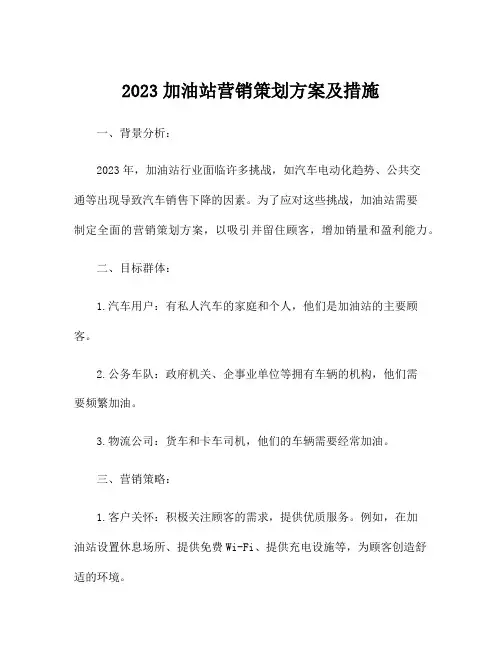 2023 加油站营销策划方案及措施

一、背景分析：

2023 年，加油站行业面临许多挑战，如汽车电动化趋势、公共交通等出现导致汽车销售下降的因素。为了应对这些挑战，加油站需要制定全面的营销策划方案，以吸引并留住顾客，增加销量和盈利能力。

二、目标群体：

1. 汽车用户：有私人汽车的家庭和个人，他们是加油站的主要顾客。

2. 公务车队：政府机关、企事业单位等拥有车辆的机构，他们需要频繁加油。

3. 物流公司：货车和卡车司机，他们的车辆需要经常加油。

三、营销策略：

1. 客户关怀：积极关注顾客的需求，提供优质服务。例如，在加油站设置休息场所、提供免费 Wi-Fi、提供充电设施等，为顾客创造舒适的环境。